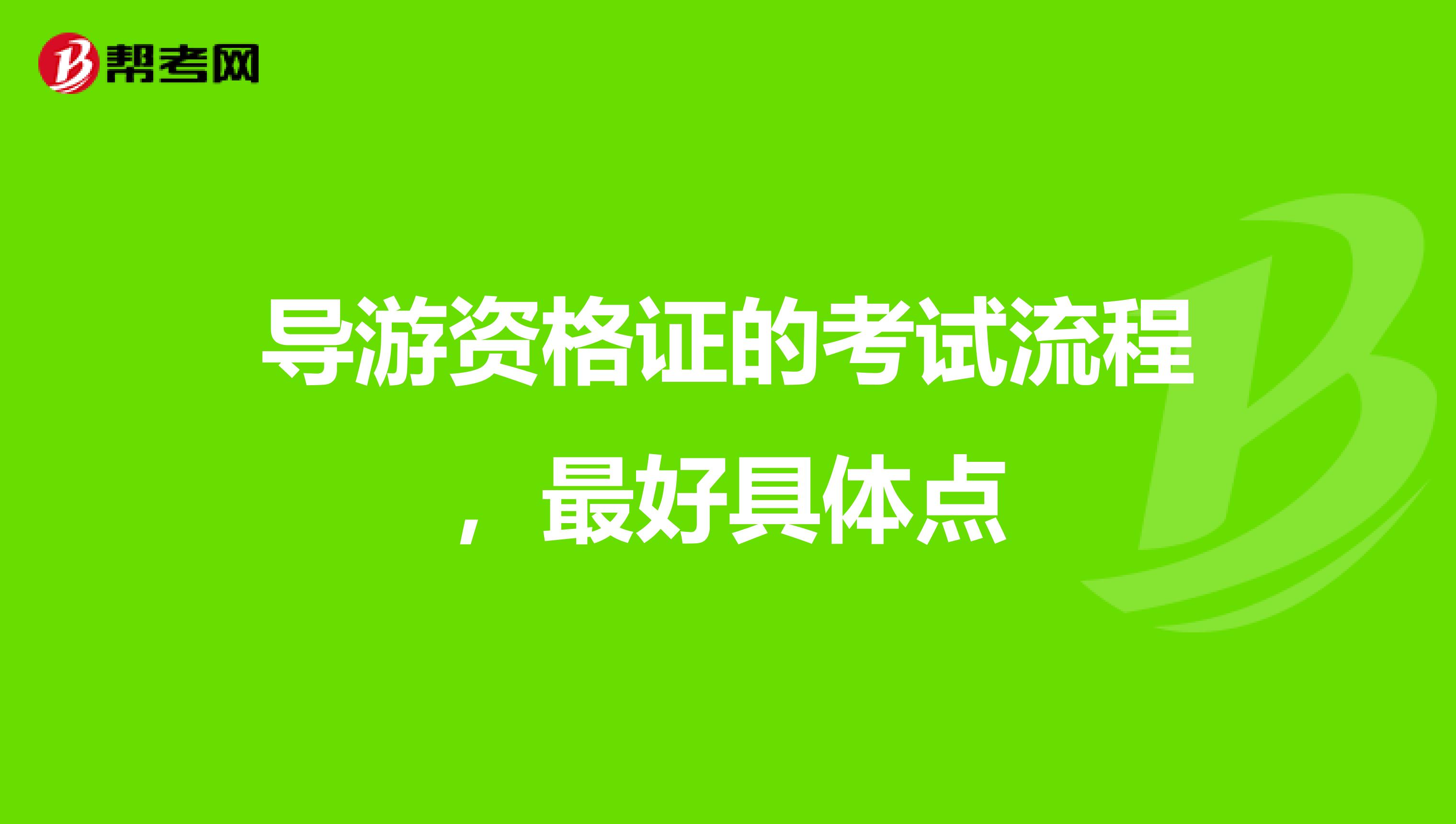 帮考网

导游资格证的考试流程，最好具体点